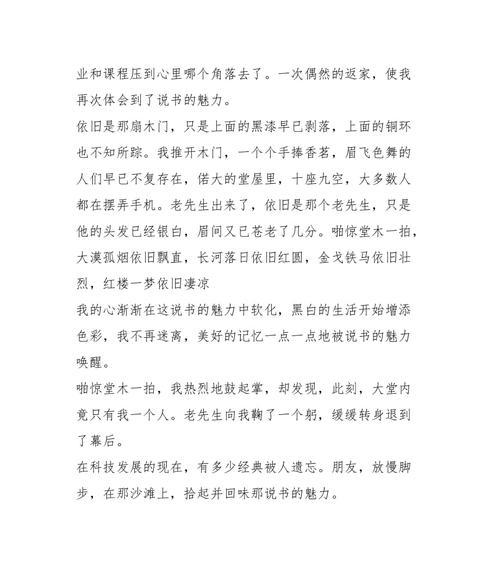 业和课程压到心里哪个角落去了。一次偶然的返家，使我再次体会到了说书的魅力。

依旧是那扇木门，只是上面的黑漆早已剥落，上面的铜环也不知所踪。我推开木门，一个个手捧香茗，眉飞色舞的人们早已不复存在，偌大的堂屋里，十座九空，大多数人都在摆弄手机。老先生出来了，依旧是那个老先生，只是他的头发已经银白，眉间又已苍老了几分。啪惊堂木一拍，大漠孤烟依旧飘直，长河落日依旧红圆，金戈铁马依旧壮烈，红楼一梦依旧凄凉

我的心渐渐在这说书的魅力中软化，黑白的生活开始增添色彩，我不再迷离，美好的记忆一点一点地被说书的魅力唤醒。

啪惊堂木一拍，我热烈地鼓起掌，却发现，此刻，大堂内竟只有我一个人。老先生向我鞠了一个躬，缓缓转身退到了幕后。

在科技发展的现在，有多少经典被人遗忘。朋友，放慢脚步，在那沙滩上，拾起并回味那说书的魅力。